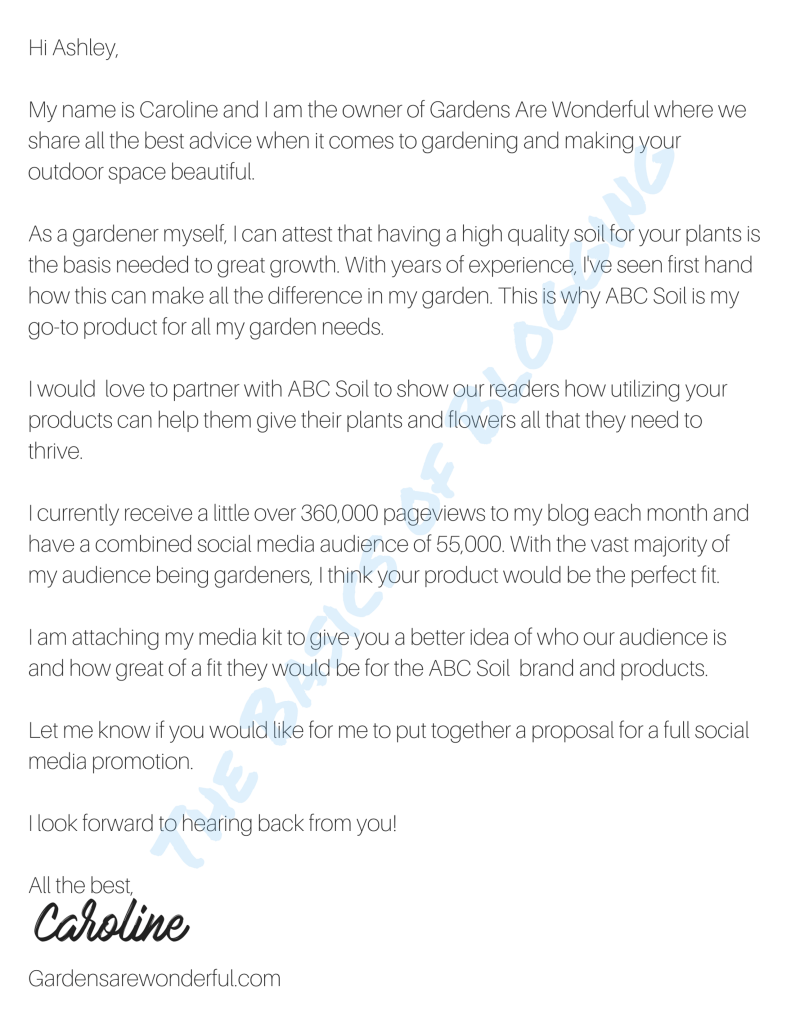 Hi Ashley,

My name is Caroline and I am the owner of Gardens Are Wonderful where we share all the best advice when it comes to gardening and making your outdoor space beautiful.

As a gardener myself, I can attest that having a high quality soil for your plants is the basis needed to great growth. With years of experience, I've seen first hand how this can make all the difference in my garden. This is why ABC Soil is my go-to product for all my garden needs.

I would love to partner with ABC Soil to show our readers how utilizing your products can help them give their plants and flowers all that they need to thrive.

I currently receive a little over 360,000 pageviews to my blog each month and have a combined social media audience of 55,000. With the vast majority of my audience being gardeners, I think your product would be the perfect fit.

I am attaching my media kit to give you a better idea of who our audience is and how great of a fit they would be for the ABC Soil brand and products.

Let me know if you would like for me to put together a proposal for a full social media promotion.

I look forward to hearing back from you!

All the best,
Caroline

Gardensarewonderful.com

THE BASICS OF BLOGGING